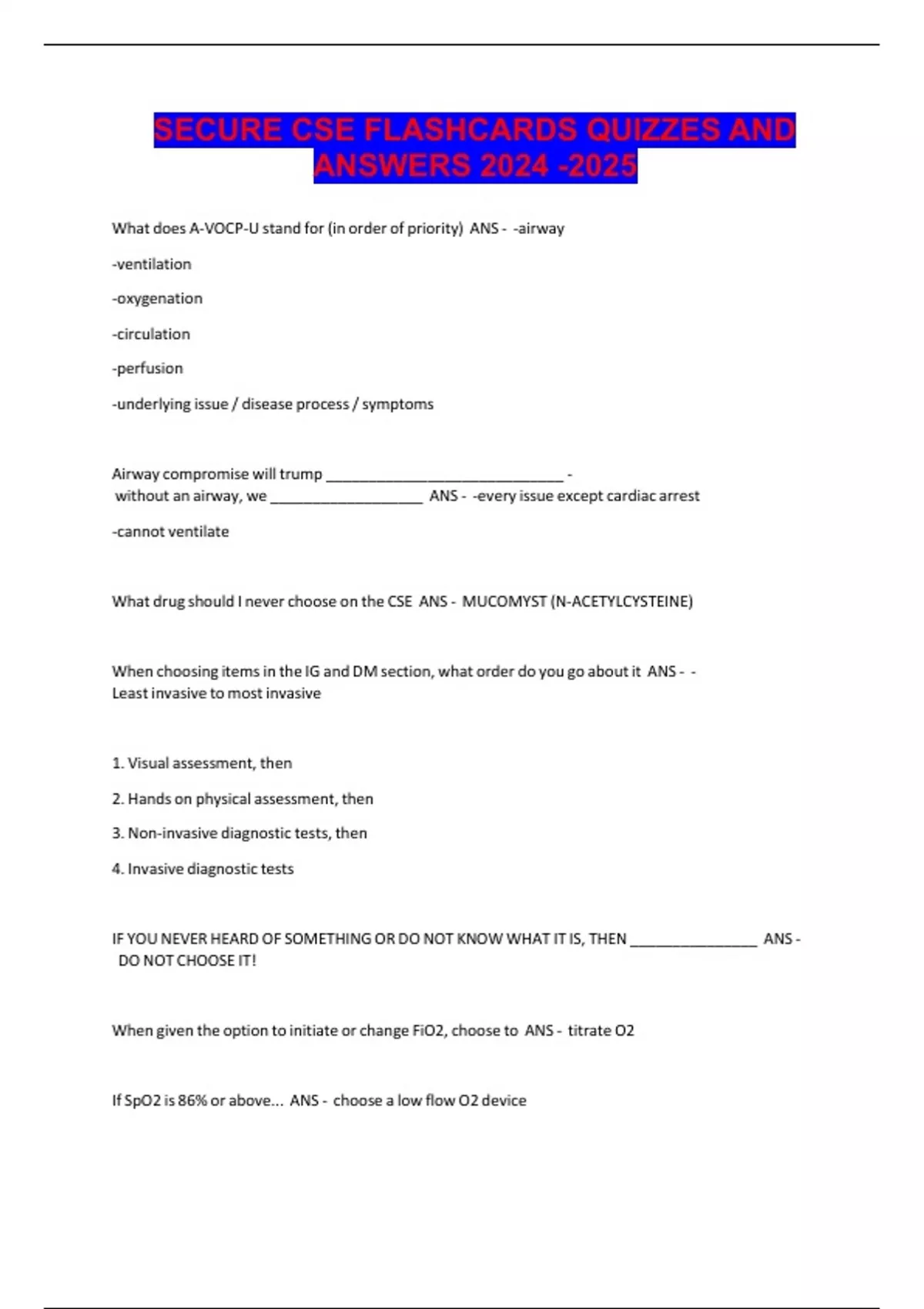 SECURE CSE FLASHCARDS QUIZZES AND ANSWERS 2024 -2025

What does A-VOCP-U stand for (in order of priority) ANS - -airway

-ventilation

-oxygenation

-circulation

-perfusion

-underlying issue / disease process / symptoms

Airway compromise will trump ______________________________ - without an airway, we ___________________ ANS - -every issue except cardiac arrest

-cannot ventilate

What drug should I never choose on the CSE ANS - MUCOMYST (N-ACETYLCYSTEINE)

When choosing items in the IG and DM section, what order do you go about it ANS - - Least invasive to most invasive

1. Visual assessment, then

2. Hands on physical assessment, then

3. Non-invasive diagnostic tests, then

4. Invasive diagnostic tests

IF YOU NEVER HEARD OF SOMETHING OR DO NOT KNOW WHAT IT IS, THEN ________________ ANS - DO NOT CHOOSE IT!

When given the option to initiate or change FiO2, choose to ANS - titrate O2

If SpO2 is 86% or above... ANS - choose a low flow O2 device